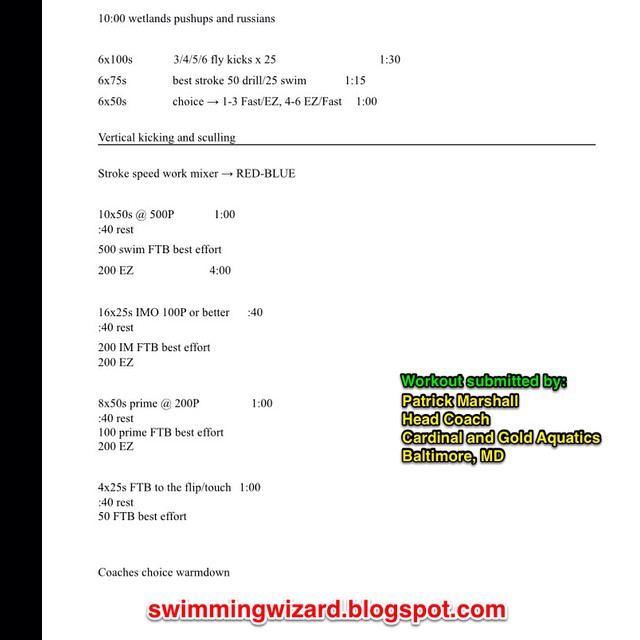 10:00 wetlands pushups and russians

6x100s 3/4/5/6 fly kicks x 25 1:30
6x75s best stroke 50 drill/25 swim 1:15
6x50s choice → 1-3 Fast/EZ, 4-6 EZ/Fast 1:00

Vertical kicking and sculling

Stroke speed work mixer → RED-BLUE

10x50s @ 500P 1:00
:40 rest
500 swim FTB best effort
200 EZ 4:00

16x25s IMO 100P or better :40
:40 rest
200 IM FTB best effort
200 EZ

8x50s prime @ 200P 1:00
:40 rest
100 prime FTB best effort
200 EZ

4x25s FTB to the flip/touch 1:00
:40 rest
50 FTB best effort

Coaches choice warmdown

Workout submitted by:
Patrick Marshall
Head Coach
Cardinal and Gold Aquatics
Baltimore, MD

swimmingwizard.blogspot.com